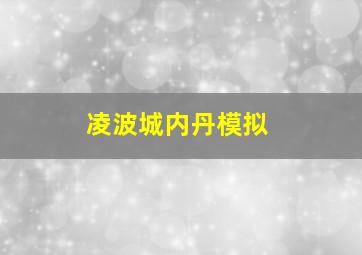 凌波城内丹模拟